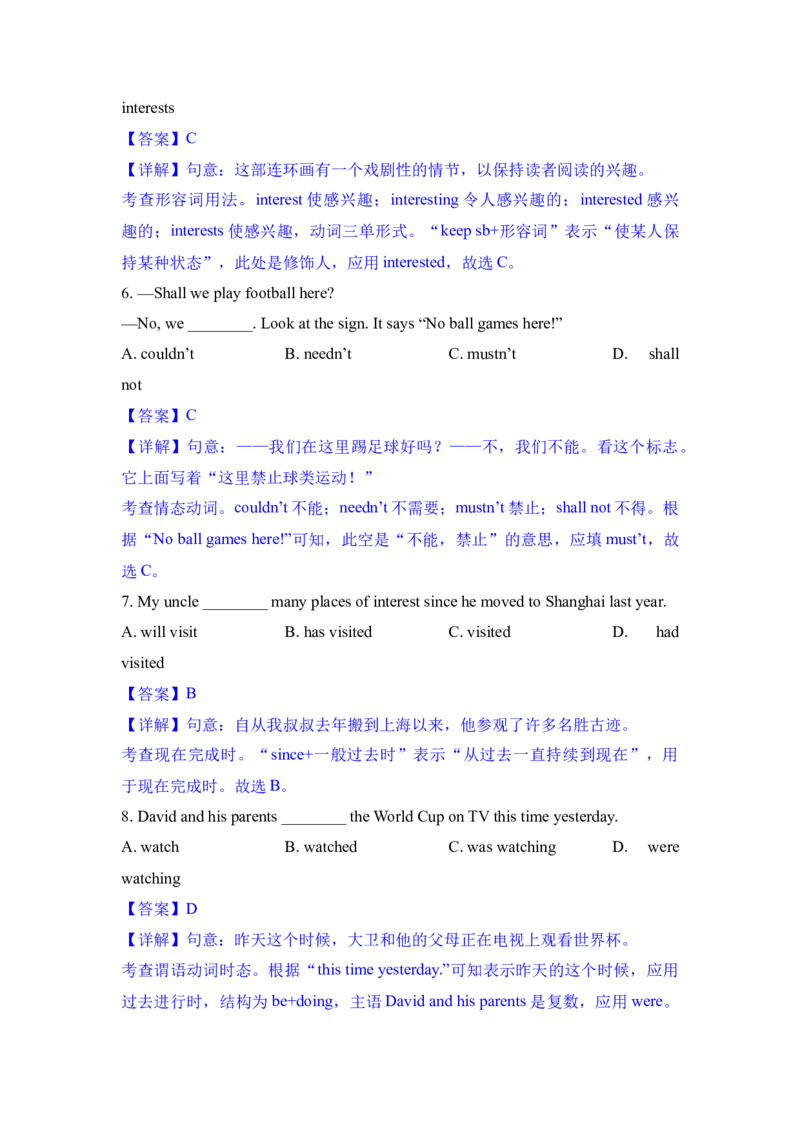 interests

【答案】C

【详解】句意：这部连环画有一个戏剧性的情节，以保持读者阅读的兴趣。

考查形容词用法。interest 使感兴趣；interesting 令人感兴趣的；interested 感兴趣的；interests 使感兴趣，动词三单形式。“keep sb+形容词”表示“使某人保持某种状态”，此处是修饰人，应用 interested，故选 C。

6. —Shall we play football here?

—No, we ________. Look at the sign. It says “No ball games here!”

A. couldn’t B. needn’t C. mustn’t D. shall not

【答案】C

【详解】句意：——我们在这里踢足球好吗？——不，我们不能。看这个标志。它上面写着“这里禁止球类运动！”

考查情态动词。couldn’t 不能；needn’t 不需要；mustn’t 禁止；shall not 不得。根据“No ball games here!”可知，此空是“不能，禁止”的意思，应填 must’t，故选 C。

7. My uncle ________ many places of interest since he moved to Shanghai last year.

A. will visit B. has visited C. visited D. had visited

【答案】B

【详解】句意：自从我叔叔去年搬到上海以来，他参观了许多名胜古迹。

考查现在完成时。“since+一般过去时”表示“从过去一直持续到现在”，用于现在完成时。故选 B。

8. David and his parents ________ the World Cup on TV this time yesterday.

A. watch B. watched C. was watching D. were watching

【答案】D

【详解】句意：昨天这个时候，大卫和他的父母正在电视上观看世界杯。

考查谓语动词时态。根据“this time yesterday.”可知表示昨天的这个时候，应用过去进行时，结构为 be+doing，主语 David and his parents 是复数，应用 were。